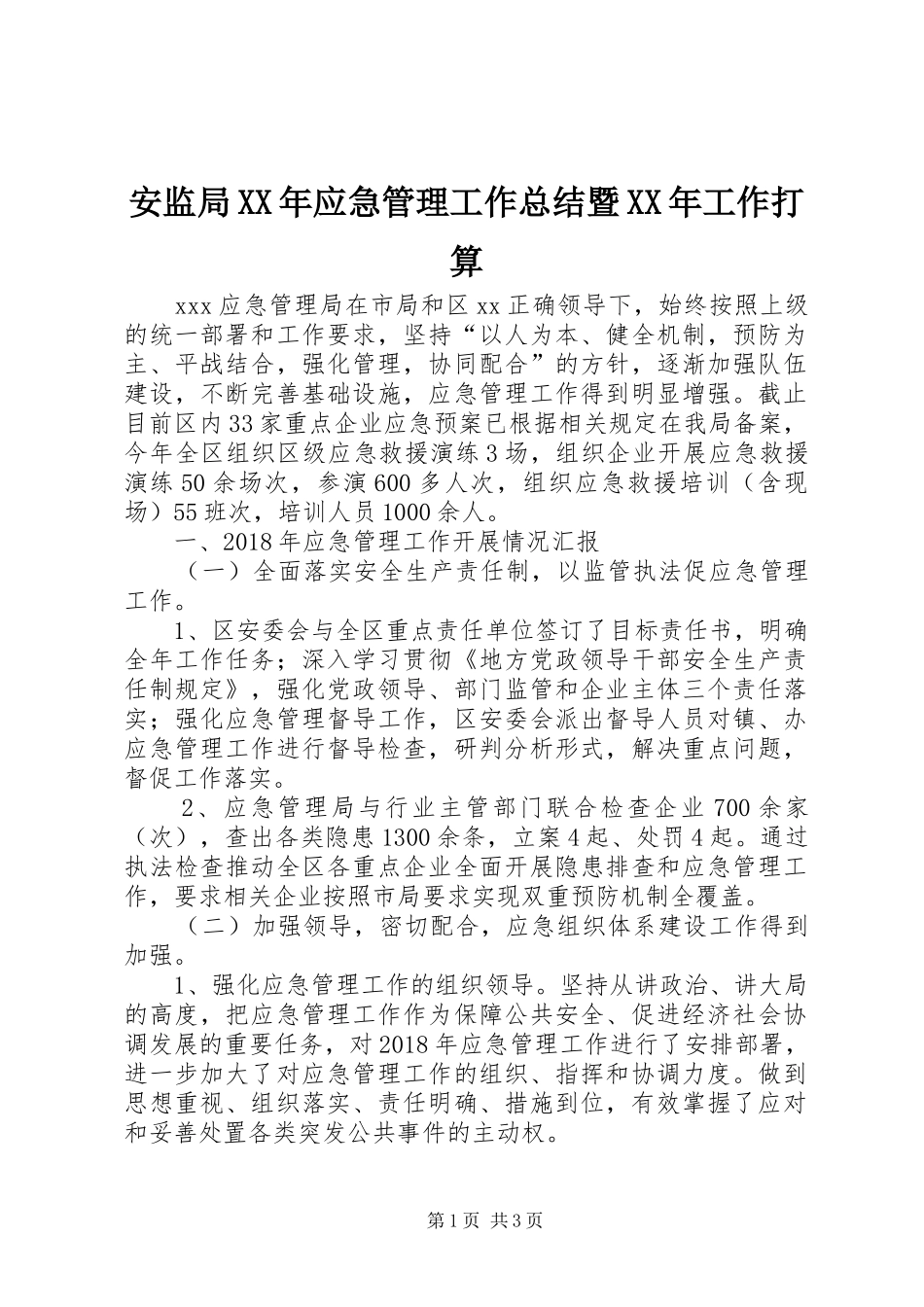 安监局XX年应急管理工作总结暨XX年工作打算

xxx应急管理局在市局和区xx正确领导下，始终按照上级的统一部署和工作要求，坚持“以人为本、健全机制，预防为主、平战结合，强化管理，协同配合”的方针，逐渐加强队伍建设，不断完善基础设施，应急管理工作得到明显增强。截止目前区内33家重点企业应急预案已根据相关规定在我局备案，今年全区组织区级应急救援演练3场，组织企业开展应急救援演练50余场次，参演600多人次，组织应急救援培训（含现场）55班次，培训人员1000余人。

一、2018年应急管理工作开展情况汇报

（一）全面落实安全生产责任制，以监管执法促应急管理工作。

1、区安委会与全区重点责任单位签订了目标责任书，明确全年工作任务；深入学习贯彻《地方党政领导干部安全生产责任制规定》，强化党政领导、部门监管和企业主体三个责任落实；强化应急管理督导工作，区安委会派出督导人员对镇、办应急管理工作进行督导检查，研判分析形式，解决重点问题，督促工作落实。

2、应急管理局与行业主管部门联合检查企业700余家（次），查出各类隐患1300余条，立案4起、处罚4起。通过执法检查推动全区各重点企业全面开展隐患排查和应急管理工作，要求相关企业按照市局要求实现双重预防机制全覆盖。

（二）加强领导，密切配合，应急组织体系建设工作得到加强。

1、强化应急管理工作的组织领导。坚持从讲政治、讲大局的高度，把应急管理工作作为保障公共安全、促进经济社会协调发展的重要任务，对2018年应急管理工作进行了安排部署，进一步加大了对应急管理工作的组织、指挥和协调力度。做到思想重视、组织落实、责任明确、措施到位，有效掌握了应对和妥善处置各类突发公共事件的主动权。

第1页 共3页